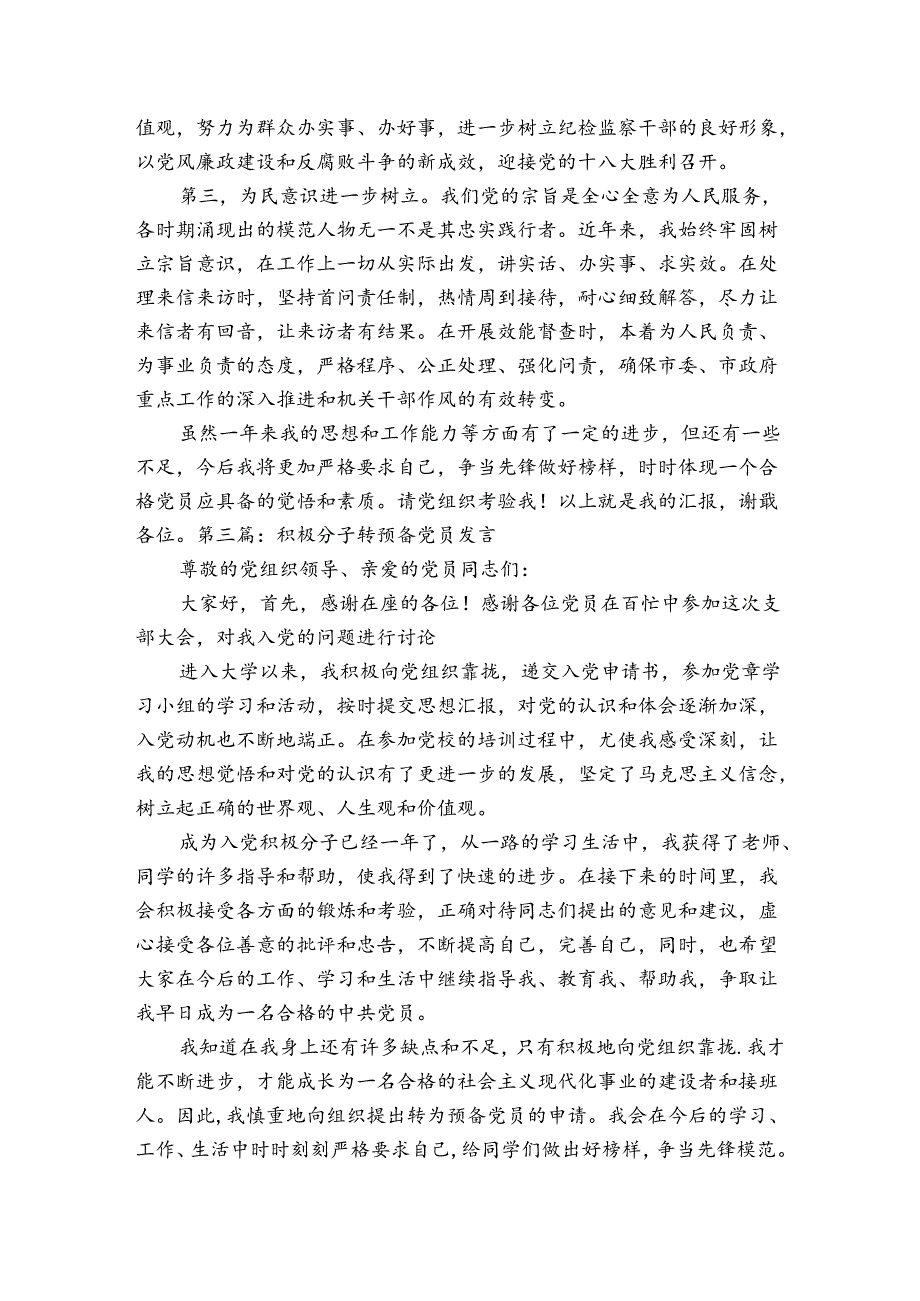 值观，努力为群众办实事、办好事，进一步树立纪检监察干部的良好形象，以党风廉政建设和反腐败斗争的新成效，迎接党的十八大胜利召开。

第三，为民意识进一步树立。我们党的宗旨是全心全意为人民服务，各时期涌现出的模范人物无一不是其忠实践行者。近年来，我始终牢固树立宗旨意识，在工作上一切从实际出发，讲实话、办实事、求实效。在处理来信来访时，坚持首问责任制，热情周到接待，耐心细致解答，尽力让来信者有回音，让来访者有结果。在开展效能督查时，本着为人民负责、为事业负责的态度，严格程序、公正处理、强化问责，确保市委、市政府重点工作的深入推进和机关干部作风的有效转变。

虽然一年来我的思想和工作能力等方面有了一定的进步，但还有一些不足，今后我将更加严格要求自己，争当先锋做好榜样，时时体现一个合格党员应具备的觉悟和素质。请党组织考验我！以上就是我的汇报，谢戢各位。第三篇：积极分子转预备党员发言

尊敬的党组织领导、亲爱的党员同志们：

大家好，首先，感谢在座的各位！感谢各位党员在百忙中参加这次支部大会，对我入党的问题进行讨论

进入大学以来，我积极向党组织靠拢，递交入党申请书，参加党章学习小组的学习和活动，按时提交思想汇报，对党的认识和体会逐渐加深，入党动机也不断地端正。在参加党校的培训过程中，尤使我感受深刻，让我的思想觉悟和对党的认识有了更进一步的发展，坚定了马克思主义信念，树立起正确的世界观、人生观和价值观。

成为入党积极分子已经一年了，从一路的学习生活中，我获得了老师、同学的许多指导和帮助，使我得到了快速的进步。在接下来的时间里，我会积极接受各方面的锻炼和考验，正确对待同志们提出的意见和建议，虚心接受各位善意的批评和忠告，不断提高自己，完善自己，同时，也希望大家在今后的工作、学习和生活中继续指导我、教育我、帮助我，争取让我早日成为一名合格的中共党员。

我知道在我身上还有许多缺点和不足，只有积极地向党组织靠拢.我才能不断进步，才能成长为一名合格的社会主义现代化事业的建设者和接班人。因此,我慎重地向组织提出转为预备党员的申请。我会在今后的学习、工作、生活中时时刻刻严格要求自己,给同学们做出好榜样，争当先锋模范。